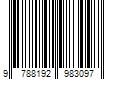 9 788192 983097